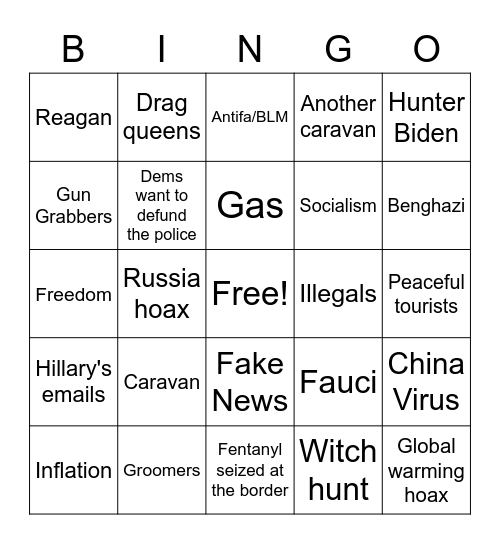 | B | I | N | G | O |
|---|---|---|---|---|
| Reagan | Drag queens | Antifa/BLM | Another caravan | Hunter Biden |
| Gun Grabbers | Dems want to defund the police | Gas | Socialism | Benghazi |
| Freedom | Russia hoax | Free! | Illegals | Peaceful tourists |
| Hillary's emails | Caravan | Fake News | Fauci | China Virus |
| Inflation | Groomers | Fentanyl seized at the border | Witch hunt | Global warming hoax |